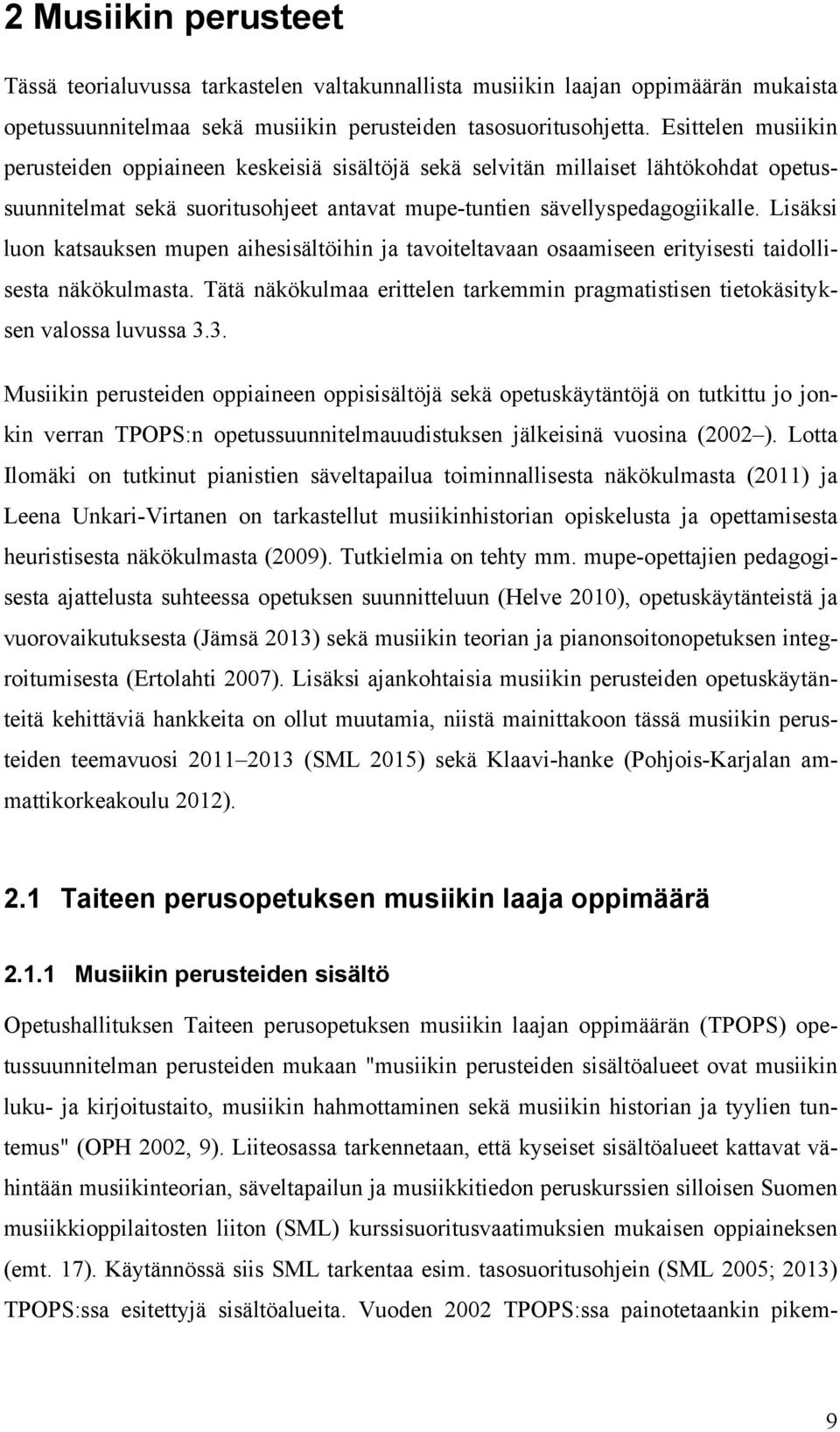 2 Musiikin perusteet

Tässä teorialuvussa tarkastelen valtakunnallista musiikin laajan oppimäärän mukaista opetussuunnitelmaa sekä musiikin perusteiden tasosuoritusohjetta. Esittelen musiikin perusteiden oppiaineen keskeisiä sisältöjä sekä selvitän millaiset lähtökohdat opetussuunnitelmat sekä suoritusohjeet antavat mupe-tuntien sävellyspedagogiikalle. Lisäksi luon katsauksen mupen aihesisältöihin ja tavoiteltavaan osaamiseen erityisesti taidollisesta näkökulmasta. Tätä näkökulmaa erittelen tarkemmin pragmatistisen tietokäsityksen valossa luvussa 3.3.

Musiikin perusteiden oppiaineen oppisisältöjä sekä opetuskäytäntöjä on tutkittu jo jonkin verran TPOPS:n opetussuunnitelmauudistuksen jälkeisinä vuosina (2002–). Lotta Ilomäki on tutkinut pianistien säveltapailua toiminnallisesta näkökulmasta (2011) ja Leena Unkari-Virtanen on tarkastellut musiikinhistorian opiskelusta ja opettamisesta heuristisesta näkökulmasta (2009). Tutkielmia on tehty mm. mupe-opettajien pedagogisesta ajattelusta suhteessa opetuksen suunnitteluun (Helve 2010), opetuskäytänteistä ja vuorovaikutuksesta (Jämsä 2013) sekä musiikin teorian ja pianonsoitonopetuksen integroitumisesta (Ertolahti 2007). Lisäksi ajankohtaisia musiikin perusteiden opetuskäytänteitä kehittäviä hankkeita on ollut muutamia, niistä mainittakoon tässä musiikin perusteiden teemavuosi 2011–2013 (SML 2015) sekä Klaavi-hanke (Pohjois-Karjalan ammattikorkeakoulu 2012).

2.1 Taiteen perusopetuksen musiikin laaja oppimäärä

2.1.1 Musiikin perusteiden sisältö

Opetushallituksen Taiteen perusopetuksen musiikin laajan oppimäärän (TPOPS) opetussuunnitelman perusteiden mukaan "musiikin perusteiden sisältöalueet ovat musiikin luku- ja kirjoitustaito, musiikin hahmottaminen sekä musiikin historian ja tyylien tuntemus" (OPH 2002, 9). Liiteosassa tarkennetaan, että kyseiset sisältöalueet kattavat vähintään musiikinteorian, säveltapailun ja musiikkitiedon peruskurssien silloisen Suomen musiikkioppilaitosten liiton (SML) kurssisuoritusvaatimuksien mukaisen oppiaineksen (emt. 17). Käytännössä siis SML tarkentaa esim. tasosuoritusohjein (SML 2005; 2013) TPOPS:ssa esitettyjä sisältöalueita. Vuoden 2002 TPOPS:ssa painotetaankin pikem-

9